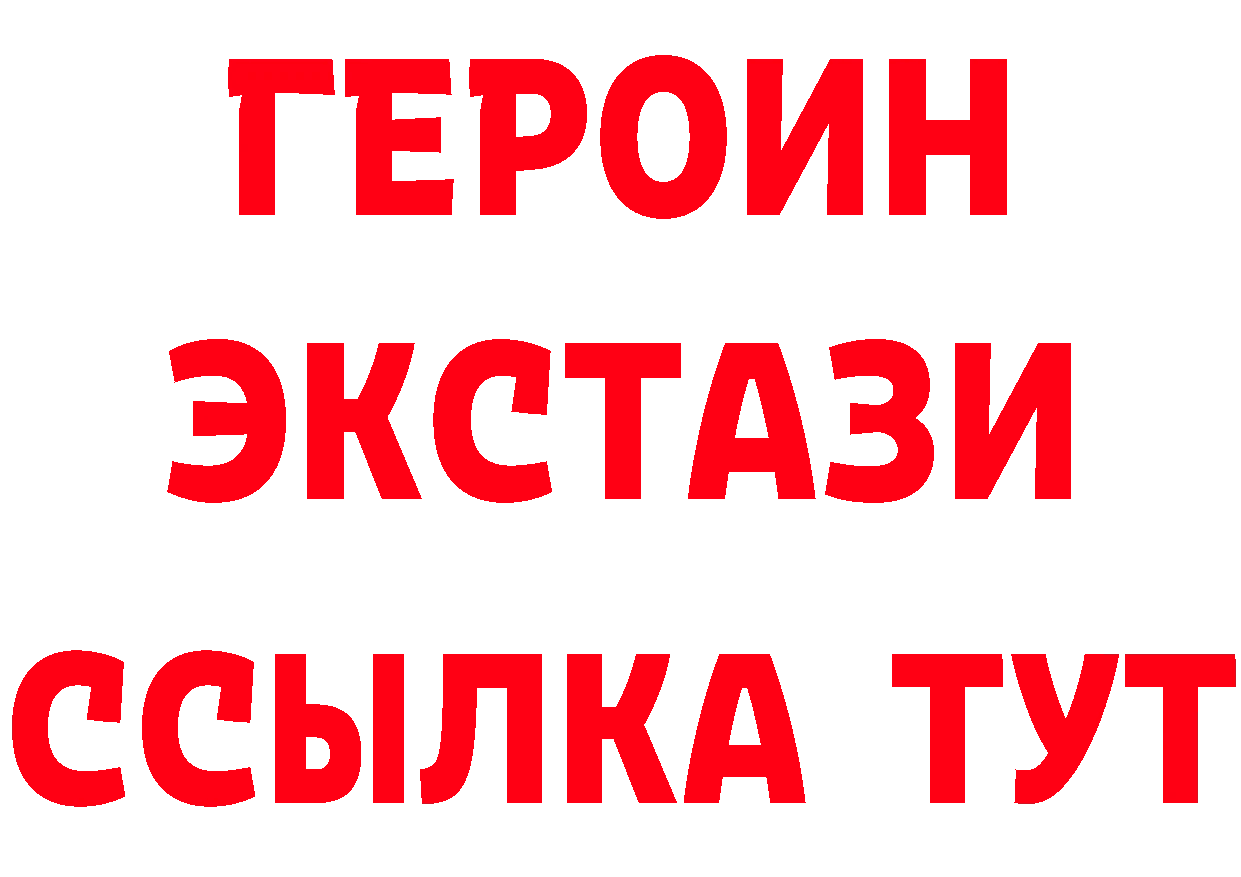 ГЕРОИН
ЭКСТАЗИ
ССЫЛКА ТУТ